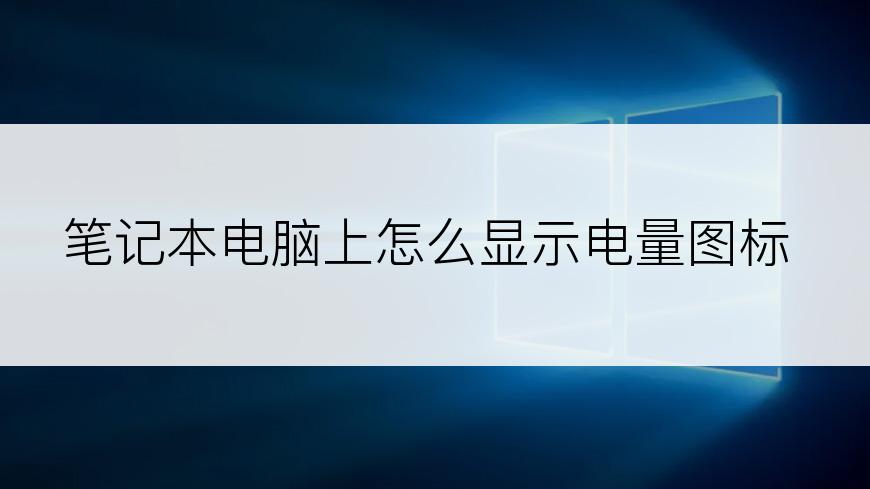 笔记本电脑上怎么显示电量图标